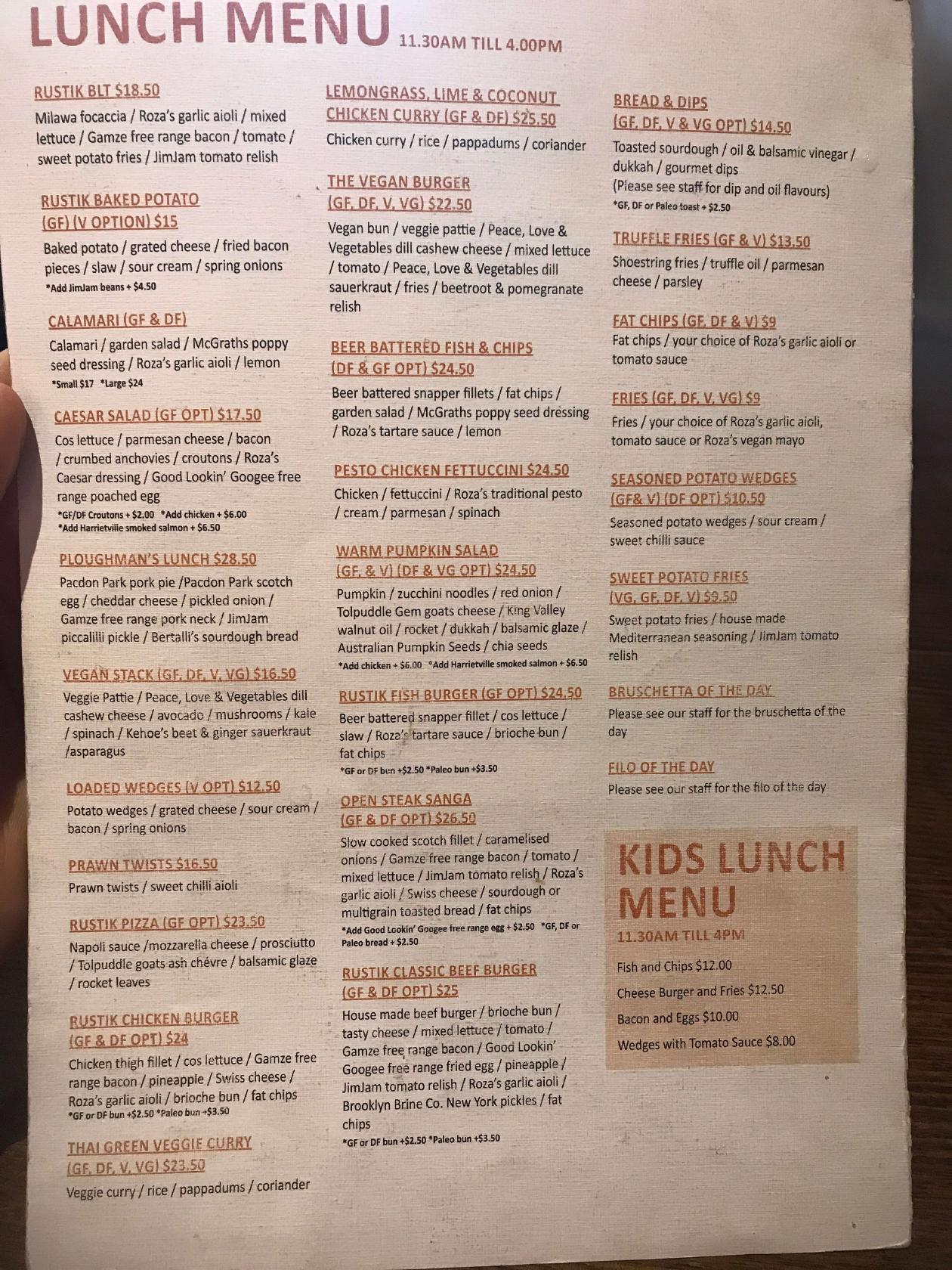 LUNCH MENU 11.30AM TILL 4.00PM

RUSTIK BLT $18.50
Milawa focaccia / Roza's garlic aioli / mixed lettuce / Gamze free range bacon / tomato / sweet potato fries / JimJam tomato relish

RUSTIK BAKED POTATO (GF) (V OPTION) $15
Baked potato / grated cheese / fried bacon pieces / slaw / sour cream / spring onions
*Add JimJam beans + $4.50

CALAMARI (GF & DF)
Calamari / garden salad / McGraths poppy seed dressing / Roza's garlic aioli / lemon
*Small $17 *Large $24

CAESAR SALAD (GF OPT) $17.50
Cos lettuce / parmesan cheese / bacon / crumbed anchovies / croutons / Roza's Caesar dressing / Good Lookin' Googee free range poached egg
*GF/DF Croutons + $2.00 *Add chicken + $6.00
*Add Harrietville smoked salmon + $6.50

PLOUGHMAN'S LUNCH $28.50
Pacdon Park pork pie /Pacdon Park scotch egg / cheddar cheese / pickled onion / Gamze free range pork neck / JimJam piccalilli pickle / Bertalli's sourdough bread

VEGAN STACK (GF, DF, V, VG) $16.50
Veggie Pattie / Peace, Love & Vegetables dill cashew cheese / avocado / mushrooms / kale / spinach / Kehoe's beet & ginger sauerkraut /asparagus

LOADED WEDGES (V OPT) $12.50
Potato wedges / grated cheese / sour cream / bacon / spring onions

PRAWN TWISTS $16.50
Prawn twists / sweet chilli aioli

RUSTIK PIZZA (GF OPT) $23.50
Napoli sauce /mozzarella cheese / prosciutto / Tolpuddle goats ash chévre / balsamic glaze / rocket leaves

RUSTIK CHICKEN BURGER (GF & DF OPT) $24
Chicken thigh fillet / cos lettuce / Gamze free range bacon / pineapple / Swiss cheese / Roza's garlic aioli / brioche bun / fat chips
*GF or DF bun +$2.50 *Paleo bun +$3.50

THAI GREEN VEGGIE CURRY (GF, DF, V, VG) $23.50
Veggie curry / rice / pappadums / coriander

LEMONGRASS, LIME & COCONUT CHICKEN CURRY (GF & DF) $25.50
Chicken curry / rice / pappadums / coriander

THE VEGAN BURGER (GF, DF, V, VG) $22.50
Vegan bun / veggie pattie / Peace, Love & Vegetables dill cashew cheese / mixed lettuce / tomato / Peace, Love & Vegetables dill sauerkraut / fries / beetroot & pomegranate relish

BEER BATTERED FISH & CHIPS (DF & GF OPT) $24.50
Beer battered snapper fillets / fat chips / garden salad / McGraths poppy seed dressing / Roza's tartare sauce / lemon

PESTO CHICKEN FETTUCCINI $24.50
Chicken / fettuccini / Roza's traditional pesto / cream / parmesan / spinach

WARM PUMPKIN SALAD (GF, & V) (DF & VG OPT) $24.50
Pumpkin / zucchini noodles / red onion / Tolpuddle Gem goats cheese / King Valley walnut oil / rocket / dukkah / balsamic glaze / Australian Pumpkin Seeds / chia seeds
*Add chicken + $6.00 *Add Harrietville smoked salmon + $6.50

RUSTIK FISH BURGER (GF OPT) $24.50
Beer battered snapper fillet / cos lettuce / slaw / Roza's tartare sauce / brioche bun / fat chips
*GF or DF bun +$2.50 *Paleo bun +$3.50

OPEN STEAK SANGA (GF & DF OPT) $26.50
Slow cooked scotch fillet / caramelised onions / Gamze free range bacon / tomato / mixed lettuce / JimJam tomato relish / Roza's garlic aioli / Swiss cheese / sourdough or multigrain toasted bread / fat chips
*Add Good Lookin' Googee free range egg + $2.50 *GF, DF or Paleo bread + $2.50

RUSTIK CLASSIC BEEF BURGER (GF & DF OPT) $25
House made beef burger / brioche bun / tasty cheese / mixed lettuce / tomato / Gamze free range bacon / Good Lookin' Googee free range fried egg / pineapple / JimJam tomato relish / Roza's garlic aioli / Brooklyn Brine Co. New York pickles / fat chips
*GF or DF bun +$2.50 *Paleo bun +$3.50

BREAD & DIPS (GF, DF, V & VG OPT) $14.50
Toasted sourdough / oil & balsamic vinegar / dukkah / gourmet dips
(Please see staff for dip and oil flavours)
*GF, DF or Paleo toast + $2.50

TRUFFLE FRIES (GF & V) $13.50
Shoestring fries / truffle oil / parmesan cheese / parsley

FAT CHIPS (GF, DF & V) $9
Fat chips / your choice of Roza's garlic aioli or tomato sauce

FRIES (GF, DF, V, VG) $9
Fries / your choice of Roza's garlic aioli, tomato sauce or Roza's vegan mayo

SEASONED POTATO WEDGES (GF& V) (DF OPT) $10.50
Seasoned potato wedges / sour cream / sweet chilli sauce

SWEET POTATO FRIES (VG, GF, DF, V) $9.50
Sweet potato fries / house made Mediterranean seasoning / JimJam tomato relish

BRUSCHETTA OF THE DAY
Please see our staff for the bruschetta of the day

FILO OF THE DAY
Please see our staff for the filo of the day

KIDS LUNCH MENU
11.30AM TILL 4PM
Fish and Chips $12.00
Cheese Burger and Fries $12.50
Bacon and Eggs $10.00
Wedges with Tomato Sauce $8.00